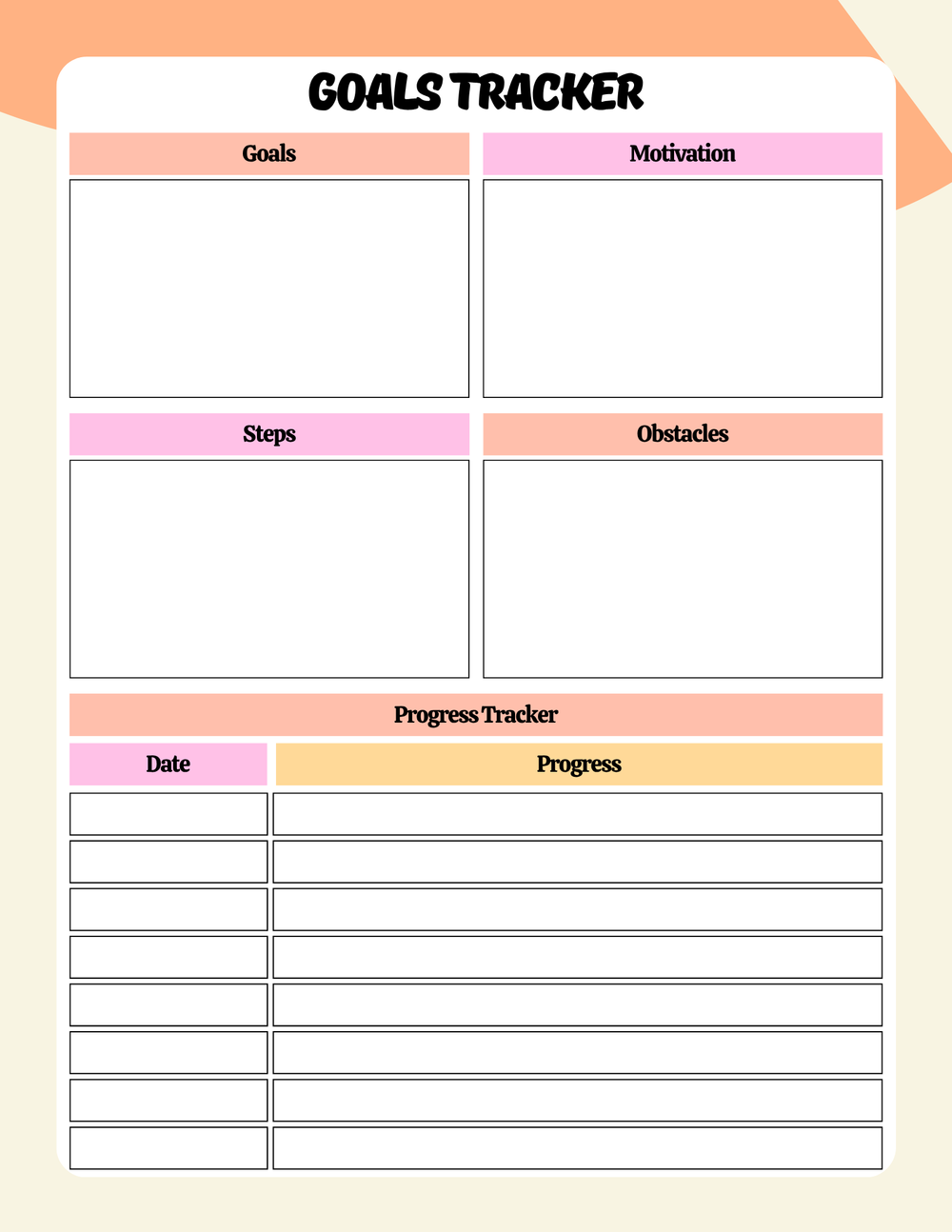 GOALS TRACKER

Goals

Motivation

Steps

Obstacles

Progress Tracker

| Date | Progress |
|---|---|
| | |
| | |
| | |
| | |
| | |
| | |
| | |
| | |